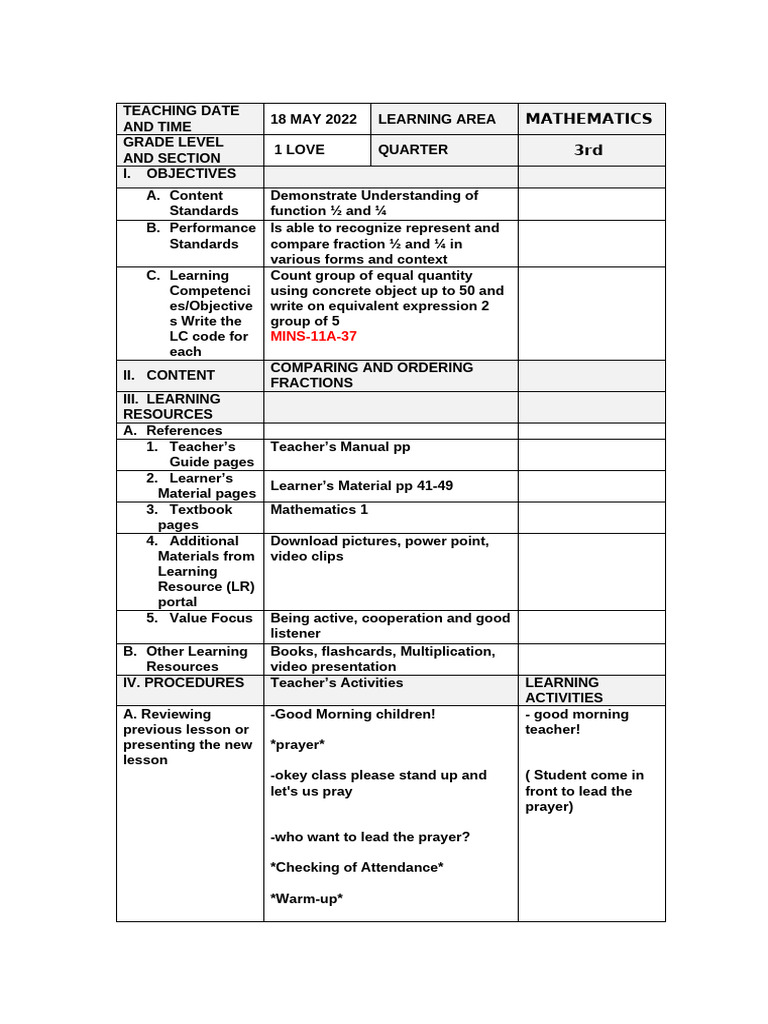 | TEACHING DATE AND TIME | 18 MAY 2022 | LEARNING AREA | MATHEMATICS |
|---|---|---|---|
| GRADE LEVEL AND SECTION | 1 LOVE | QUARTER | 3rd |
| I. OBJECTIVES | | | |
| A. Content Standards | Demonstrate Understanding of function ½ and ¼ | | |
| B. Performance Standards | Is able to recognize represent and compare fraction ½ and ¼ in various forms and context | | |
| C. Learning Competencies/Objectives Write the LC code for each | Count group of equal quantity using concrete object up to 50 and write on equivalent expression 2 group of 5 MINS-11A-37 | | |
| II. CONTENT | COMPARING AND ORDERING FRACTIONS | | |
| III. LEARNING RESOURCES | | | |
| A. References | | | |
| 1. Teacher's Guide pages | Teacher's Manual pp | | |
| 2. Learner's Material pages | Learner's Material pp 41-49 | | |
| 3. Textbook pages | Mathematics 1 | | |
| 4. Additional Materials from Learning Resource (LR) portal | Download pictures, power point, video clips | | |
| 5. Value Focus | Being active, cooperation and good listener | | |
| B. Other Learning Resources | Books, flashcards, Multiplication, video presentation | | |
| IV. PROCEDURES | Teacher's Activities | | LEARNING ACTIVITIES |
| A. Reviewing previous lesson or presenting the new lesson | -Good Morning children! *prayer* -okey class please stand up and let's us pray -who want to lead the prayer? *Checking of Attendance* *Warm-up* | | - good morning teacher! ( Student come in front to lead the prayer) |